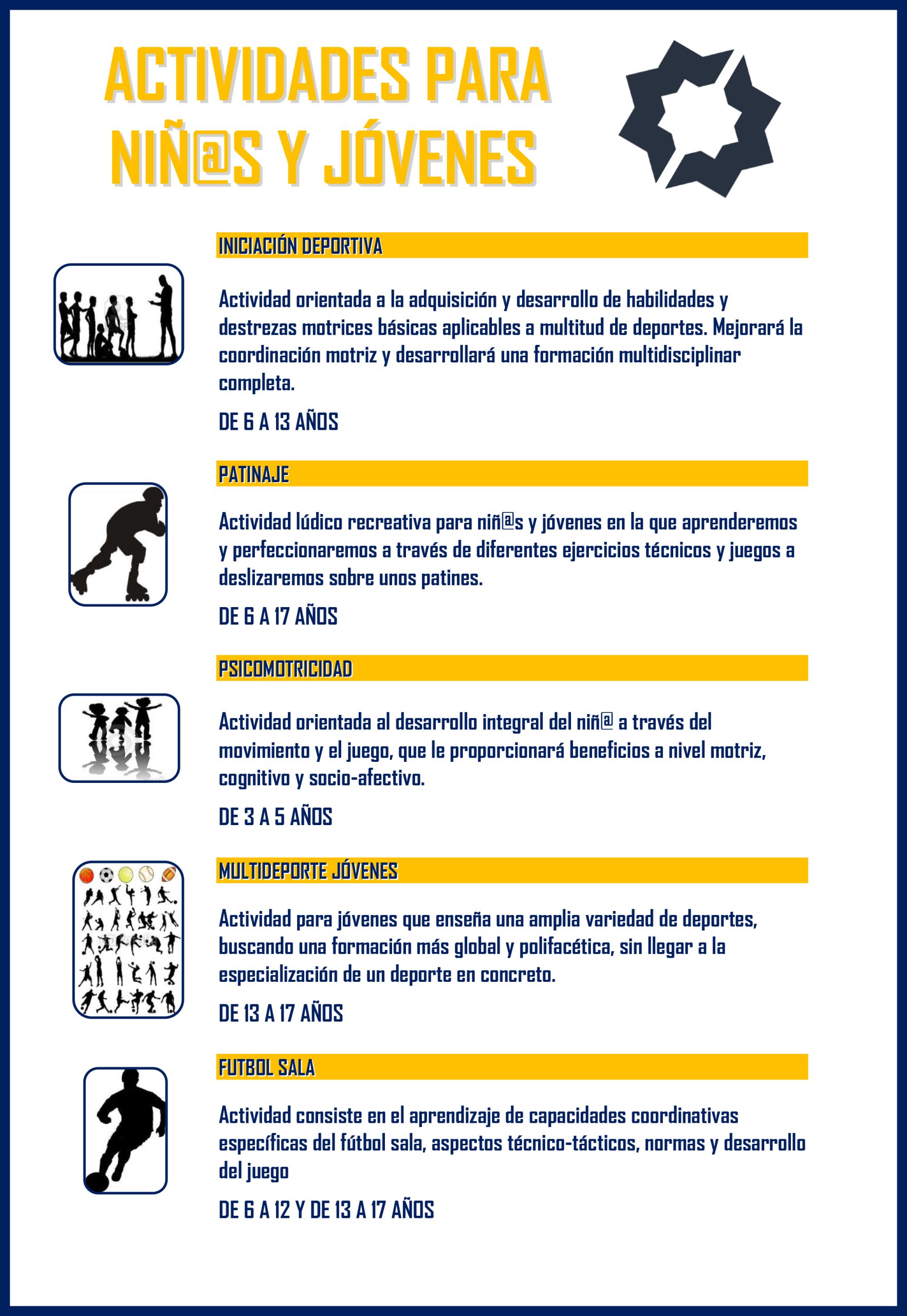 ACTIVIDADES PARA NIÑ@S Y JÓVENES

INICIACIÓN DEPORTIVA

Actividad orientada a la adquisición y desarrollo de habilidades y destrezas motrices básicas aplicables a multitud de deportes. Mejorará la coordinación motriz y desarrollará una formación multidisciplinar completa.

DE 6 A 13 AÑOS

PATINAJE

Actividad lúdico recreativa para niñ@s y jóvenes en la que aprenderemos y perfeccionaremos a través de diferentes ejercicios técnicos y juegos a deslizaremos sobre unos patines.

DE 6 A 17 AÑOS

PSICOMOTRICIDAD

Actividad orientada al desarrollo integral del niñ@ a través del movimiento y el juego, que le proporcionará beneficios a nivel motriz, cognitivo y socio-afectivo.

DE 3 A 5 AÑOS

MULTIDEPORTE JÓVENES

Actividad para jóvenes que enseña una amplia variedad de deportes, buscando una formación más global y polifacética, sin llegar a la especialización de un deporte en concreto.

DE 13 A 17 AÑOS

FUTBOL SALA

Actividad consiste en el aprendizaje de capacidades coordinativas específicas del fútbol sala, aspectos técnico-tácticos, normas y desarrollo del juego

DE 6 A 12 Y DE 13 A 17 AÑOS